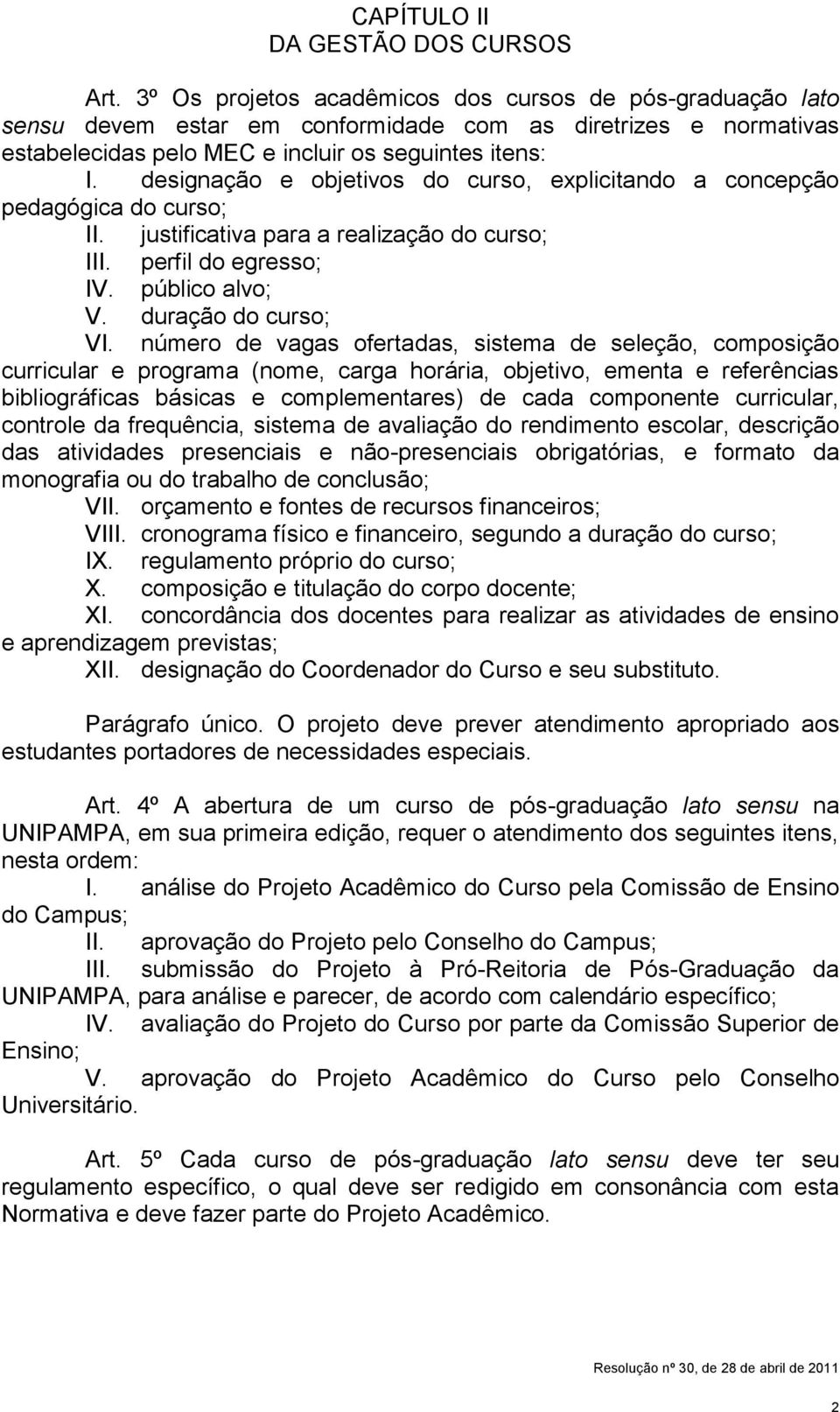 CAPÍTULO II
DA GESTÃO DOS CURSOS

Art. 3º Os projetos acadêmicos dos cursos de pós-graduação lato sensu devem estar em conformidade com as diretrizes e normativas estabelecidas pelo MEC e incluir os seguintes itens:
I. designação e objetivos do curso, explicitando a concepção pedagógica do curso;
II. justificativa para a realização do curso;
III. perfil do egresso;
IV. público alvo;
V. duração do curso;
VI. número de vagas ofertadas, sistema de seleção, composição curricular e programa (nome, carga horária, objetivo, ementa e referências bibliográficas básicas e complementares) de cada componente curricular, controle da frequência, sistema de avaliação do rendimento escolar, descrição das atividades presenciais e não-presenciais obrigatórias, e formato da monografia ou do trabalho de conclusão;
VII. orçamento e fontes de recursos financeiros;
VIII. cronograma físico e financeiro, segundo a duração do curso;
IX. regulamento próprio do curso;
X. composição e titulação do corpo docente;
XI. concordância dos docentes para realizar as atividades de ensino e aprendizagem previstas;
XII. designação do Coordenador do Curso e seu substituto.

Parágrafo único. O projeto deve prever atendimento apropriado aos estudantes portadores de necessidades especiais.

Art. 4º A abertura de um curso de pós-graduação lato sensu na UNIPAMPA, em sua primeira edição, requer o atendimento dos seguintes itens, nesta ordem:
I. análise do Projeto Acadêmico do Curso pela Comissão de Ensino do Campus;
II. aprovação do Projeto pelo Conselho do Campus;
III. submissão do Projeto à Pró-Reitoria de Pós-Graduação da UNIPAMPA, para análise e parecer, de acordo com calendário específico;
IV. avaliação do Projeto do Curso por parte da Comissão Superior de Ensino;
V. aprovação do Projeto Acadêmico do Curso pelo Conselho Universitário.

Art. 5º Cada curso de pós-graduação lato sensu deve ter seu regulamento específico, o qual deve ser redigido em consonância com esta Normativa e deve fazer parte do Projeto Acadêmico.

Resolução nº 30, de 28 de abril de 2011

2